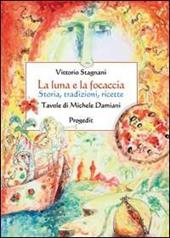 Vittorio Stagnani

La luna e la focaccia
Storia, tradizioni, ricette

Tavole di Michele Damiani

Progedit